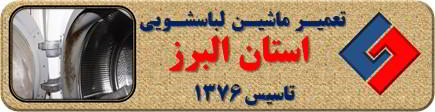 تعمیر ماشین لباسشویی
استان البرز
تاسیس ۱۳۷۶